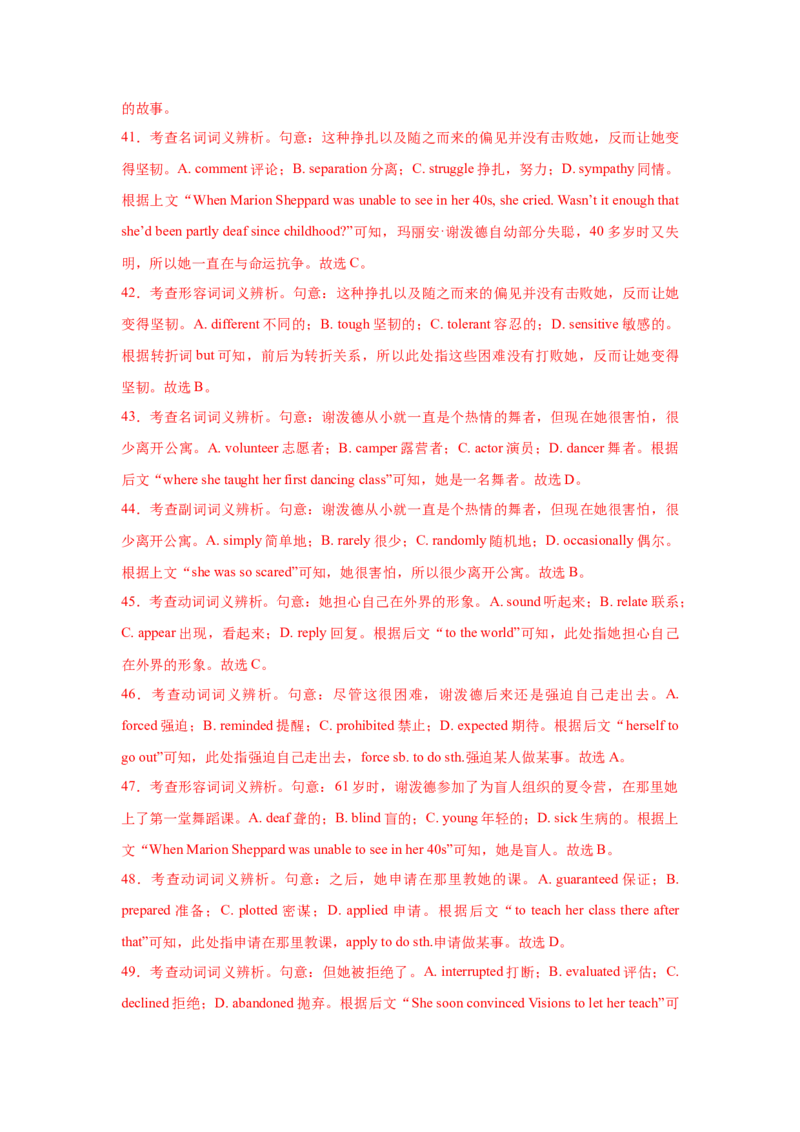 的故事。

41．考查名词词义辨析。句意：这种挣扎以及随之而来的偏见并没有击败她，反而让她变得坚韧。A. comment评论；B. separation分离；C. struggle挣扎，努力；D. sympathy同情。根据上文“When Marion Sheppard was unable to see in her 40s, she cried. Wasn't it enough that she'd been partly deaf since childhood?”可知，玛丽安·谢泼德自幼部分失聪，40多岁时又失明，所以她一直在与命运抗争。故选C。

42．考查形容词词义辨析。句意：这种挣扎以及随之而来的偏见并没有击败她，反而让她变得坚韧。A. different不同的；B. tough坚韧的；C. tolerant容忍的；D. sensitive敏感的。根据转折词but可知，前后为转折关系，所以此处指这些困难没有打败她，反而让她变得坚韧。故选B。

43．考查名词词义辨析。句意：谢泼德从小就一直是个热情的舞者，但现在她很害怕，很少离开公寓。A. volunteer志愿者；B. camper露营者；C. actor演员；D. dancer舞者。根据后文“where she taught her first dancing class”可知，她是一名舞者。故选D。

44．考查副词词义辨析。句意：谢泼德从小就一直是个热情的舞者，但现在她很害怕，很少离开公寓。A. simply简单地；B. rarely很少；C. randomly随机地；D. occasionally偶尔。根据上文“she was so scared”可知，她很害怕，所以很少离开公寓。故选B。

45．考查动词词义辨析。句意：她担心自己在外界的形象。A. sound听起来；B. relate联系；C. appear出现，看起来；D. reply回复。根据后文“to the world”可知，此处指她担心自己在外界的形象。故选C。

46．考查动词词义辨析。句意：尽管这很困难，谢泼德后来还是强迫自己走出去。A. forced强迫；B. reminded提醒；C. prohibited禁止；D. expected期待。根据后文“herself to go out”可知，此处指强迫自己走出去，force sb. to do sth.强迫某人做某事。故选A。

47．考查形容词词义辨析。句意：61岁时，谢泼德参加了为盲人组织的夏令营，在那里她上了第一堂舞蹈课。A. deaf聋的；B. blind盲的；C. young年轻的；D. sick生病的。根据上文“When Marion Sheppard was unable to see in her 40s”可知，她是盲人。故选B。

48．考查动词词义辨析。句意：之后，她申请在那里教她的课。A. guaranteed保证；B. prepared准备；C. plotted密谋；D. applied申请。根据后文“to teach her class there after that”可知，此处指申请在那里教课，apply to do sth.申请做某事。故选D。

49．考查动词词义辨析。句意：但她被拒绝了。A. interrupted打断；B. evaluated评估；C. declined拒绝；D. abandoned抛弃。根据后文“She soon convinced Visions to let her teach”可